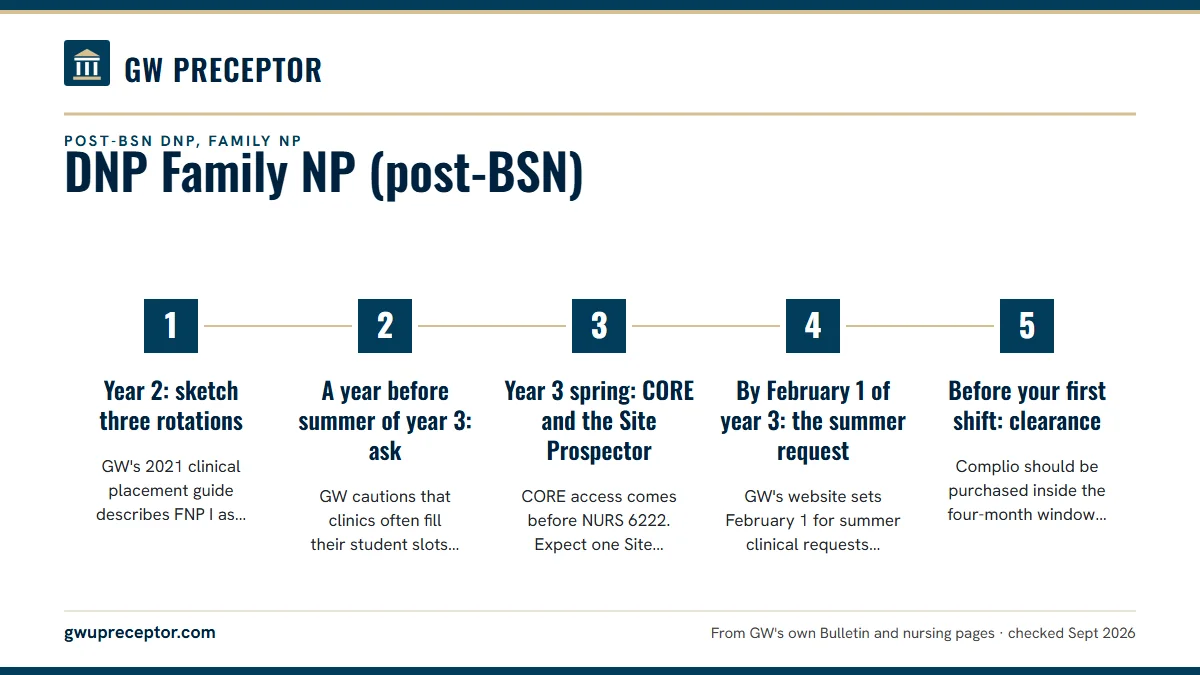 GW PRECEPTOR

POST-BSN DNP, FAMILY NP

DNP Family NP (post-BSN)

1

Year 2: sketch three rotations

GW's 2021 clinical placement guide describes FNP I as...

2

A year before summer of year 3: ask

GW cautions that clinics often fill their student slots...

3

Year 3 spring: CORE and the Site Prospector

CORE access comes before NURS 6222. Expect one Site...

4

By February 1 of year 3: the summer request

GW's website sets February 1 for summer clinical requests...

5

Before your first shift: clearance

Complio should be purchased inside the four-month window...

gwupreceptor.com

From GW's own Bulletin and nursing pages · checked Sept 2026